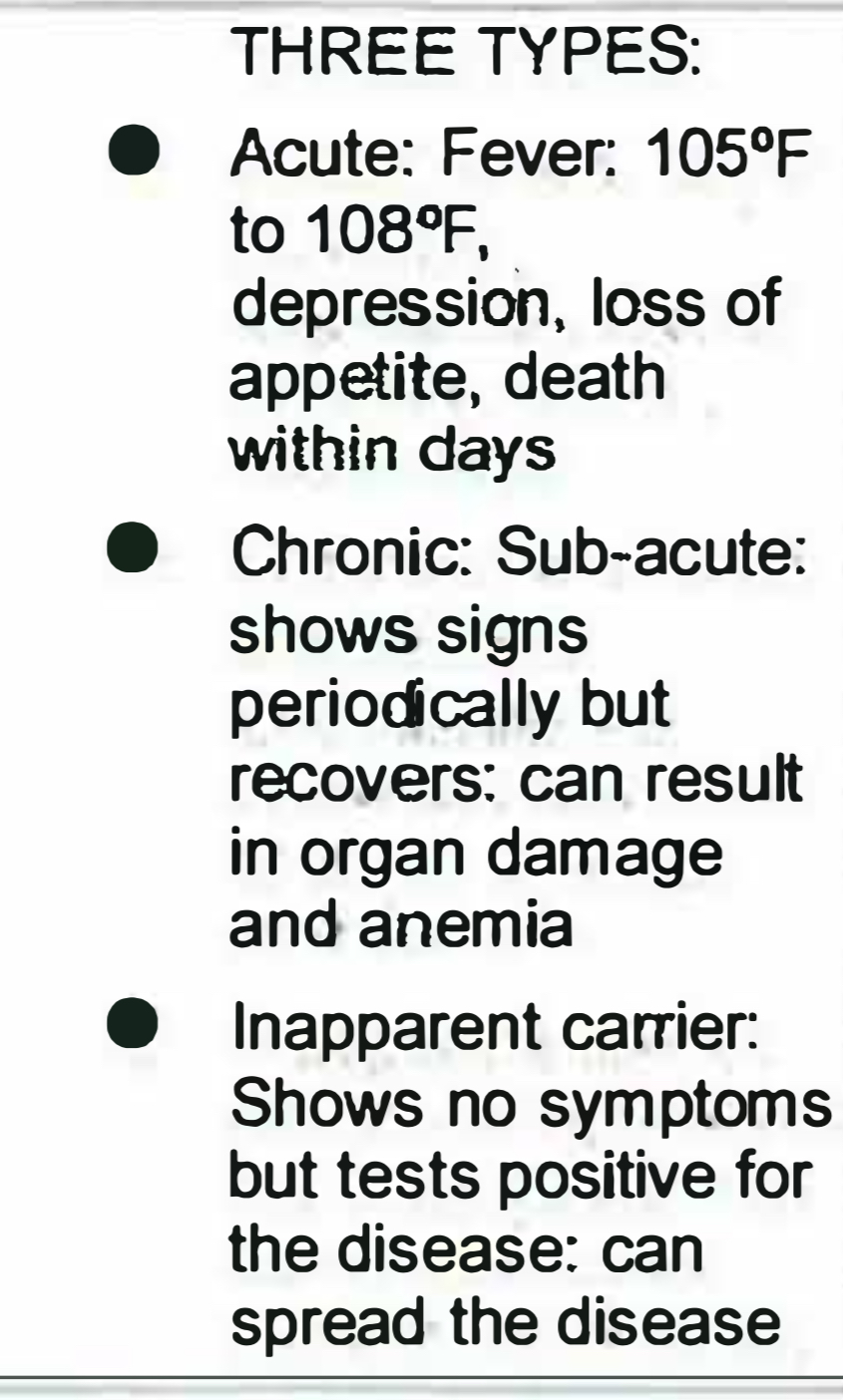 THREE TYPES:

• Acute: Fever: 105°F to 108°F, depression, loss of appetite, death within days

• Chronic: Sub-acute: shows signs periodically but recovers: can result in organ damage and anemia

• Inapparent carrier: Shows no symptoms but tests positive for the disease: can spread the disease